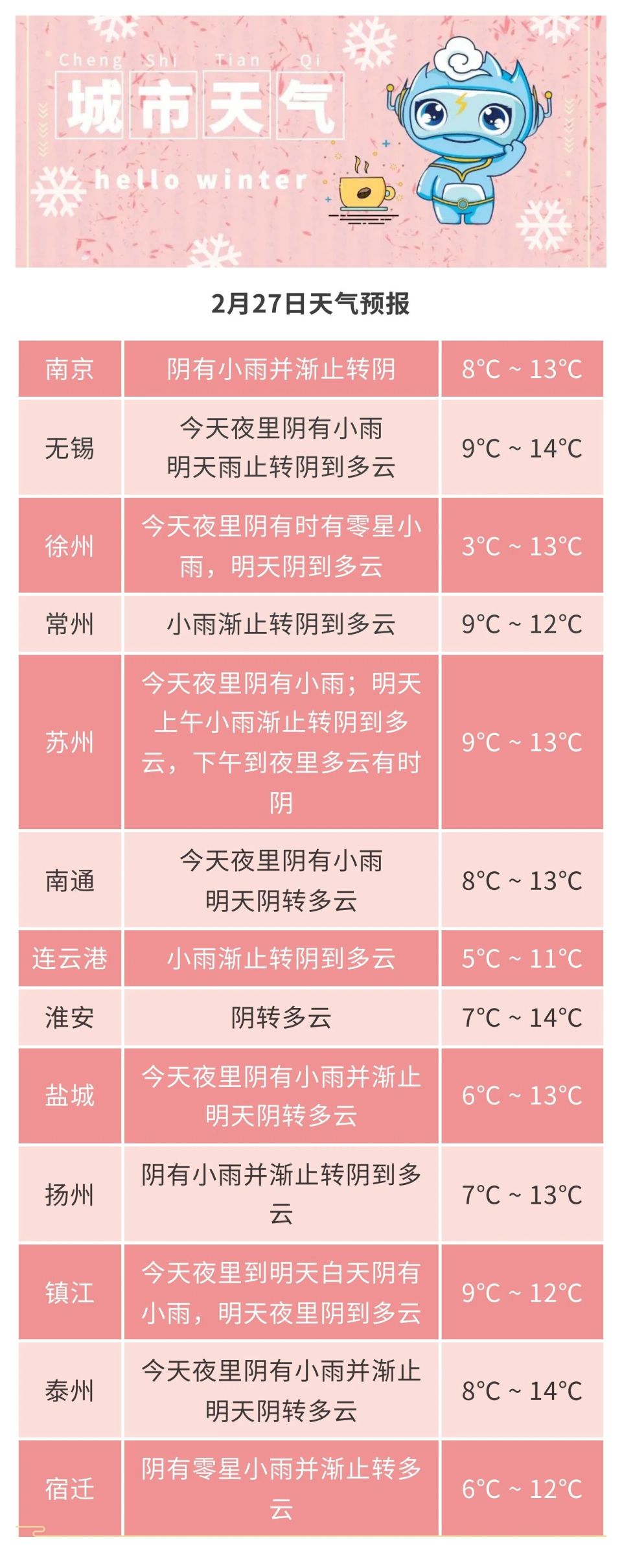 Cheng Shi Tian Qi
城市天气
hello winter

2月27日天气预报

| 南京 | 阴有小雨并渐止转阴 | 8°C ~ 13°C |
|---|---|---|
| 无锡 | 今天夜里阴有小雨 明天雨止转阴到多云 | 9°C ~ 14°C |
| 徐州 | 今天夜里阴有时有零星小雨，明天阴到多云 | 3°C ~ 13°C |
| 常州 | 小雨渐止转阴到多云 | 9°C ~ 12°C |
| 苏州 | 今天夜里阴有小雨；明天上午小雨渐止转阴到多云，下午到夜里多云有时阴 | 9°C ~ 13°C |
| 南通 | 今天夜里阴有小雨 明天阴转多云 | 8°C ~ 13°C |
| 连云港 | 小雨渐止转阴到多云 | 5°C ~ 11°C |
| 淮安 | 阴转多云 | 7°C ~ 14°C |
| 盐城 | 今天夜里阴有小雨并渐止 明天阴转多云 | 6°C ~ 13°C |
| 扬州 | 阴有小雨并渐止转阴到多云 | 7°C ~ 13°C |
| 镇江 | 今天夜里到明天白天阴有小雨，明天夜里阴到多云 | 9°C ~ 12°C |
| 泰州 | 今天夜里阴有小雨并渐止 明天阴转多云 | 8°C ~ 14°C |
| 宿迁 | 阴有零星小雨并渐止转多云 | 6°C ~ 12°C |